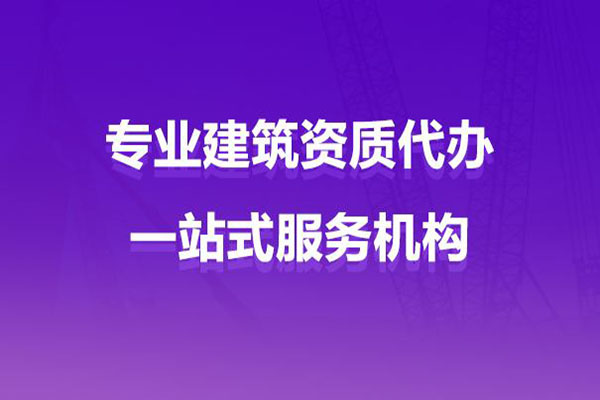 专业建筑资质代办

一站式服务机构